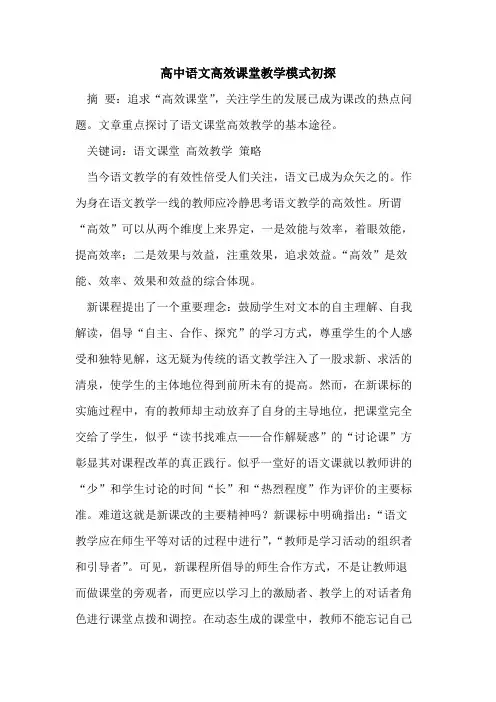 高中语文高效课堂教学模式初探

摘 要：追求“高效课堂”，关注学生的发展已成为课改的热点问题。文章重点探讨了语文课堂高效教学的基本途径。

关键词：语文课堂 高效教学 策略

当今语文教学的有效性倍受人们关注，语文已成为众矢之的。作为身在语文教学一线的教师应冷静思考语文教学的高效性。所谓“高效”可以从两个维度上来界定，一是效能与效率，着眼效能，提高效率；二是效果与效益，注重效果，追求效益。“高效”是效能、效率、效果和效益的综合体现。

新课程提出了一个重要理念：鼓励学生对文本的自主理解、自我解读，倡导“自主、合作、探究”的学习方式，尊重学生的个人感受和独特见解，这无疑为传统的语文教学注入了一股求新、求活的清泉，使学生的主体地位得到前所未有的提高。然而，在新课标的实施过程中，有的教师却主动放弃了自身的主导地位，把课堂完全交给了学生，似乎“读书找难点——合作解疑惑”的“讨论课”方彰显其对课程改革的真正践行。似乎一堂好的语文课就以教师讲的“少”和学生讨论的时间“长”和“热烈程度”作为评价的主要标准。难道这就是新课改的主要精神吗？新课标中明确指出：“语文教学应在师生平等对话的过程中进行”，“教师是学习活动的组织者和引导者”。可见，新课程所倡导的师生合作方式，不是让教师退而做课堂的旁观者，而更应以学习上的激励者、教学上的对话者角色进行课堂点拨和调控。在动态生成的课堂中，教师不能忘记自己